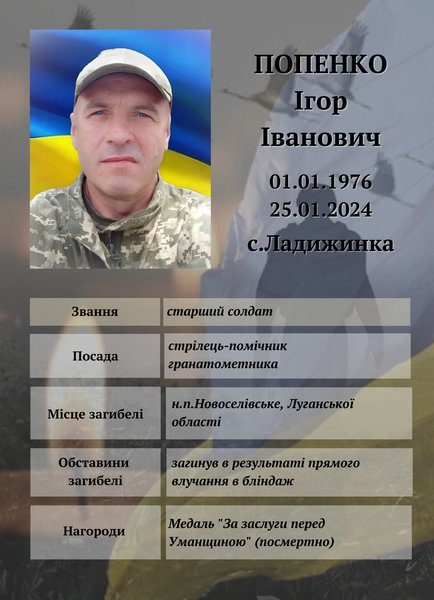 ПОПЕНКО
Ігор
Іванович

01.01.1976
25.01.2024

с.Ладижинка

| Звання | старший солдат |
|---|---|
| Посада | стрілець-помічник гранатометника |
| Місце загибелі | н.п.Новоселівське, Луганської області |
| Обставини загибелі | загинув в результаті прямого влучання в бліндаж |
| Нагороди | Медаль "За заслуги перед Уманщиною" (посмертно) |